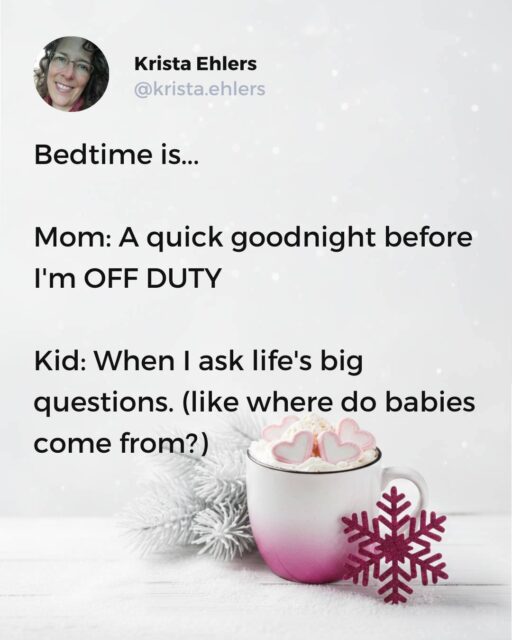 Krista Ehlers
@krista.ehlers

Bedtime is...

Mom: A quick goodnight before I'm OFF DUTY

Kid: When I ask life's big questions. (like where do babies come from?)